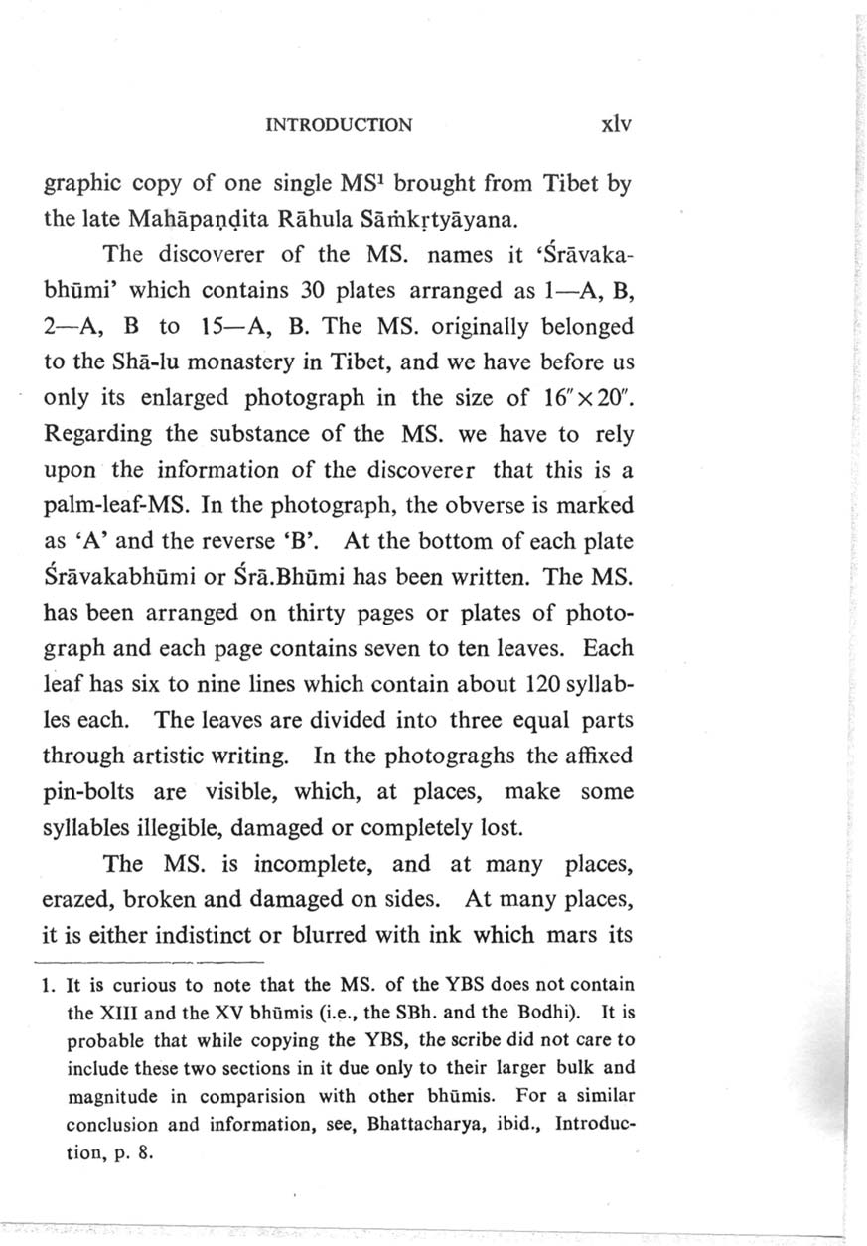 INTRODUCTION xlv

graphic copy of one single MS$^1$ brought from Tibet by the late Mahāpaṇḍita Rāhula Sāṁkṛtyāyana.

The discoverer of the MS. names it 'Śrāvakabhūmi' which contains 30 plates arranged as 1—A, B, 2—A, B to 15—A, B. The MS. originally belonged to the Shā-lu monastery in Tibet, and we have before us only its enlarged photograph in the size of $16'' \times 20''$. Regarding the substance of the MS. we have to rely upon the information of the discoverer that this is a palm-leaf-MS. In the photograph, the obverse is marked as 'A' and the reverse 'B'. At the bottom of each plate Śrāvakabhūmi or Śrā.Bhūmi has been written. The MS. has been arranged on thirty pages or plates of photograph and each page contains seven to ten leaves. Each leaf has six to nine lines which contain about 120 syllables each. The leaves are divided into three equal parts through artistic writing. In the photograghs the affixed pin-bolts are visible, which, at places, make some syllables illegible, damaged or completely lost.

The MS. is incomplete, and at many places, erazed, broken and damaged on sides. At many places, it is either indistinct or blurred with ink which mars its

1. It is curious to note that the MS. of the YBS does not contain the XIII and the XV bhūmis (i.e., the SBh. and the Bodhi). It is probable that while copying the YBS, the scribe did not care to include these two sections in it due only to their larger bulk and magnitude in comparision with other bhūmis. For a similar conclusion and information, see, Bhattacharya, ibid., Introduction, p. 8.